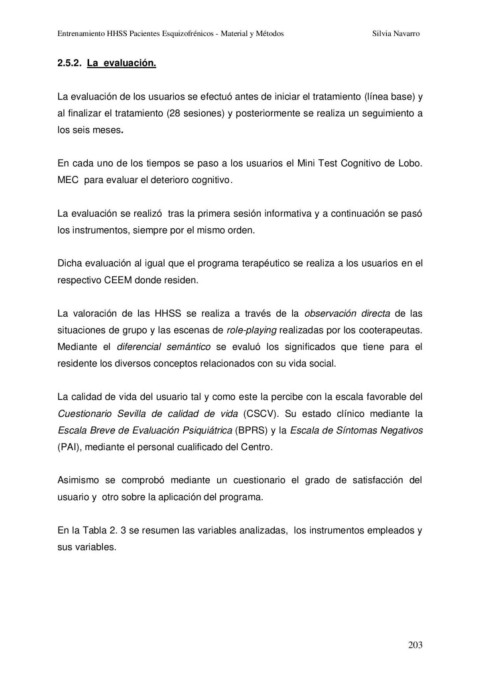 Entrenamiento HHSS Pacientes Esquizofrénicos - Material y Métodos Silvia Navarro

2.5.2. La evaluación.

La evaluación de los usuarios se efectuó antes de iniciar el tratamiento (línea base) y al finalizar el tratamiento (28 sesiones) y posteriormente se realiza un seguimiento a los seis meses.

En cada uno de los tiempos se paso a los usuarios el Mini Test Cognitivo de Lobo. MEC para evaluar el deterioro cognitivo.

La evaluación se realizó tras la primera sesión informativa y a continuación se pasó los instrumentos, siempre por el mismo orden.

Dicha evaluación al igual que el programa terapéutico se realiza a los usuarios en el respectivo CEEM donde residen.

La valoración de las HHSS se realiza a través de la observación directa de las situaciones de grupo y las escenas de role-playing realizadas por los cooterapeutas. Mediante el diferencial semántico se evaluó los significados que tiene para el residente los diversos conceptos relacionados con su vida social.

La calidad de vida del usuario tal y como este la percibe con la escala favorable del Cuestionario Sevilla de calidad de vida (CSCV). Su estado clínico mediante la Escala Breve de Evaluación Psiquiátrica (BPRS) y la Escala de Síntomas Negativos (PAI), mediante el personal cualificado del Centro.

Asimismo se comprobó mediante un cuestionario el grado de satisfacción del usuario y otro sobre la aplicación del programa.

En la Tabla 2. 3 se resumen las variables analizadas, los instrumentos empleados y sus variables.

203